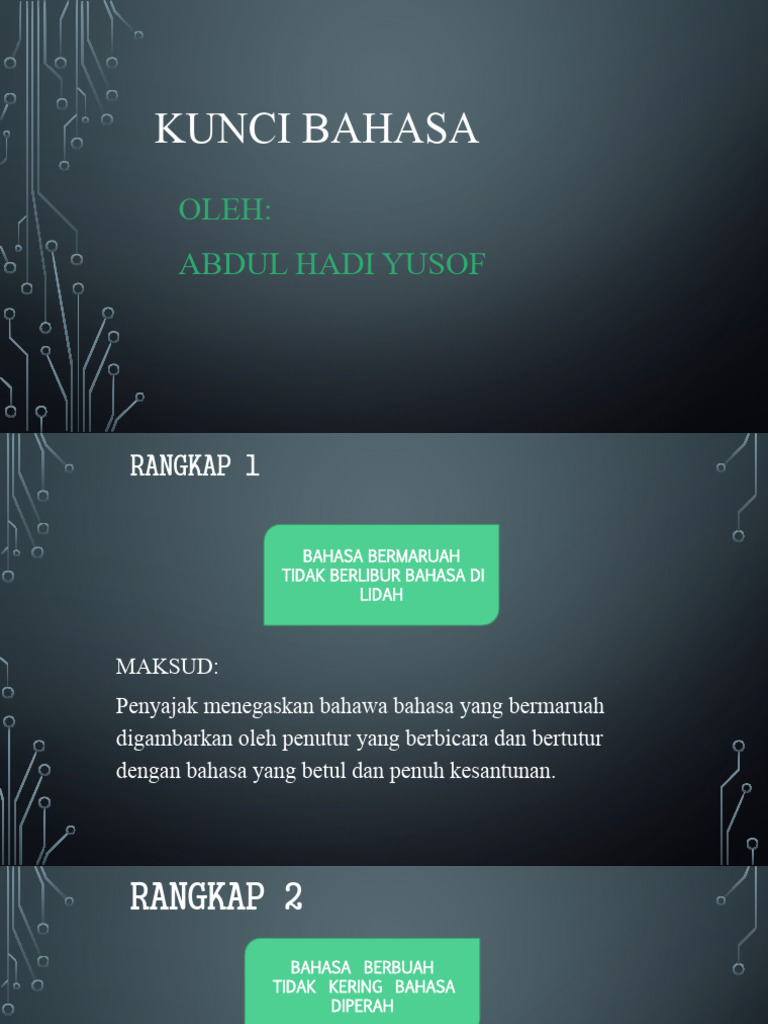 KUNCI BAHASA

OLEH:

ABDUL HADI YUSOF

RANGKAP 1

BAHASA BERMARUAH TIDAK BERLIBUR BAHASA DI LIDAH

MAKSUD:

Penyajak menegaskan bahawa bahasa yang bermaruah digambarkan oleh penutur yang berbicara dan bertutur dengan bahasa yang betul dan penuh kesantunan.

RANGKAP 2

BAHASA BERBUAH TIDAK KERING BAHASA DIPERAH